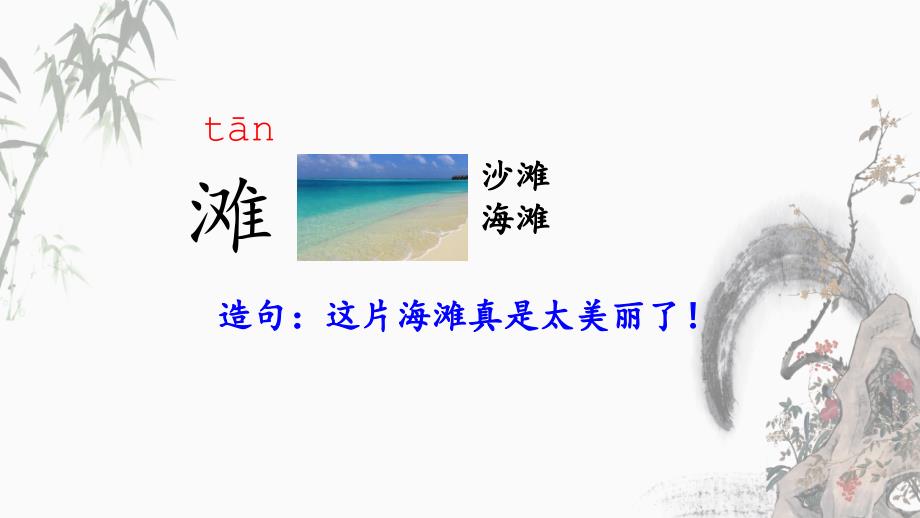 tān
滩

沙滩
海滩

造句：这片海滩真是太美丽了！